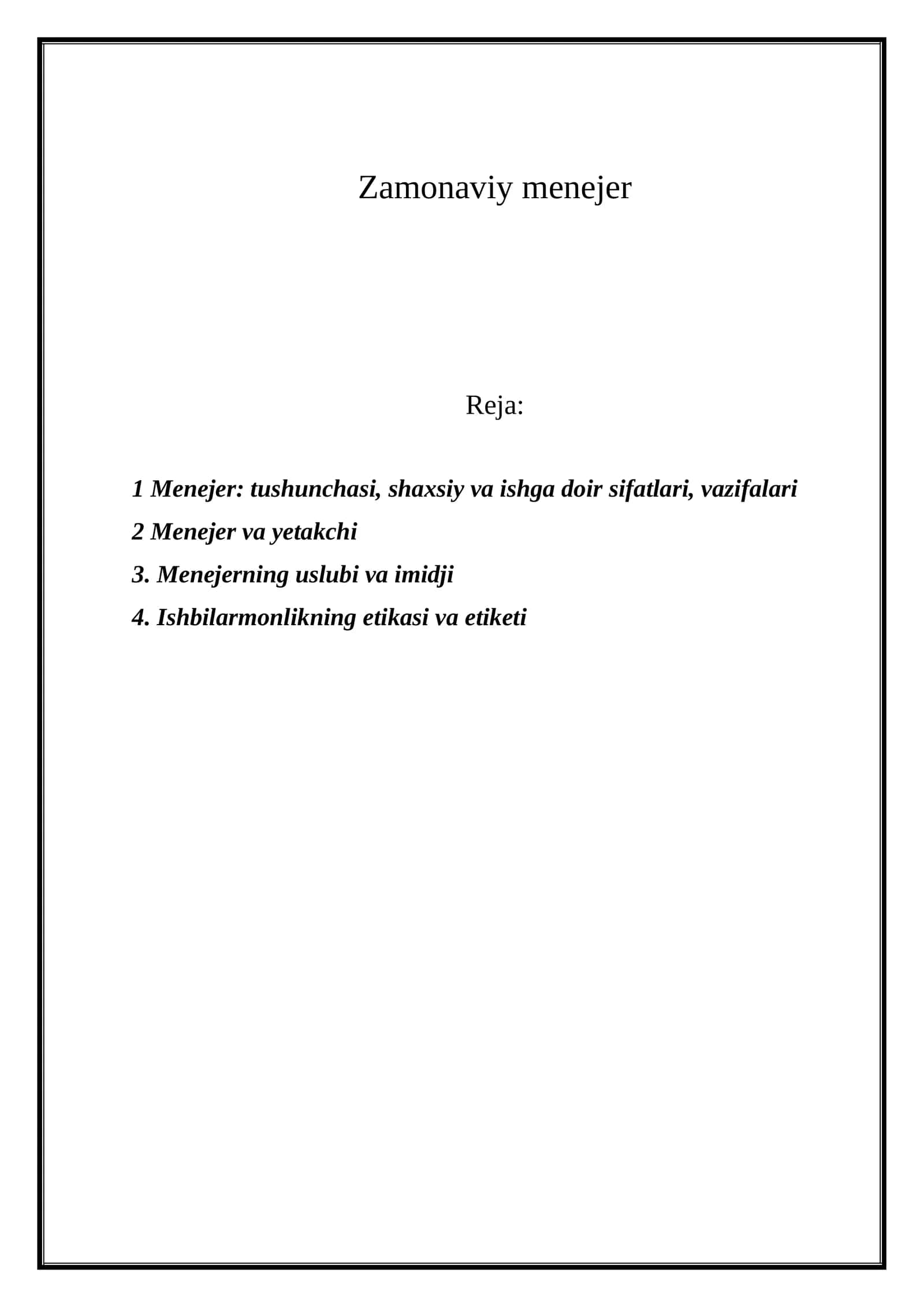 Zamonaviy menejer

Reja:

1 Menejer: tushunchasi, shaxsiy va ishga doir sifatlari, vazifalari

2 Menejer va yetakchi

3. Menejerning uslubi va imidji

4. Ishbilarmonlikning etikasi va etiketi